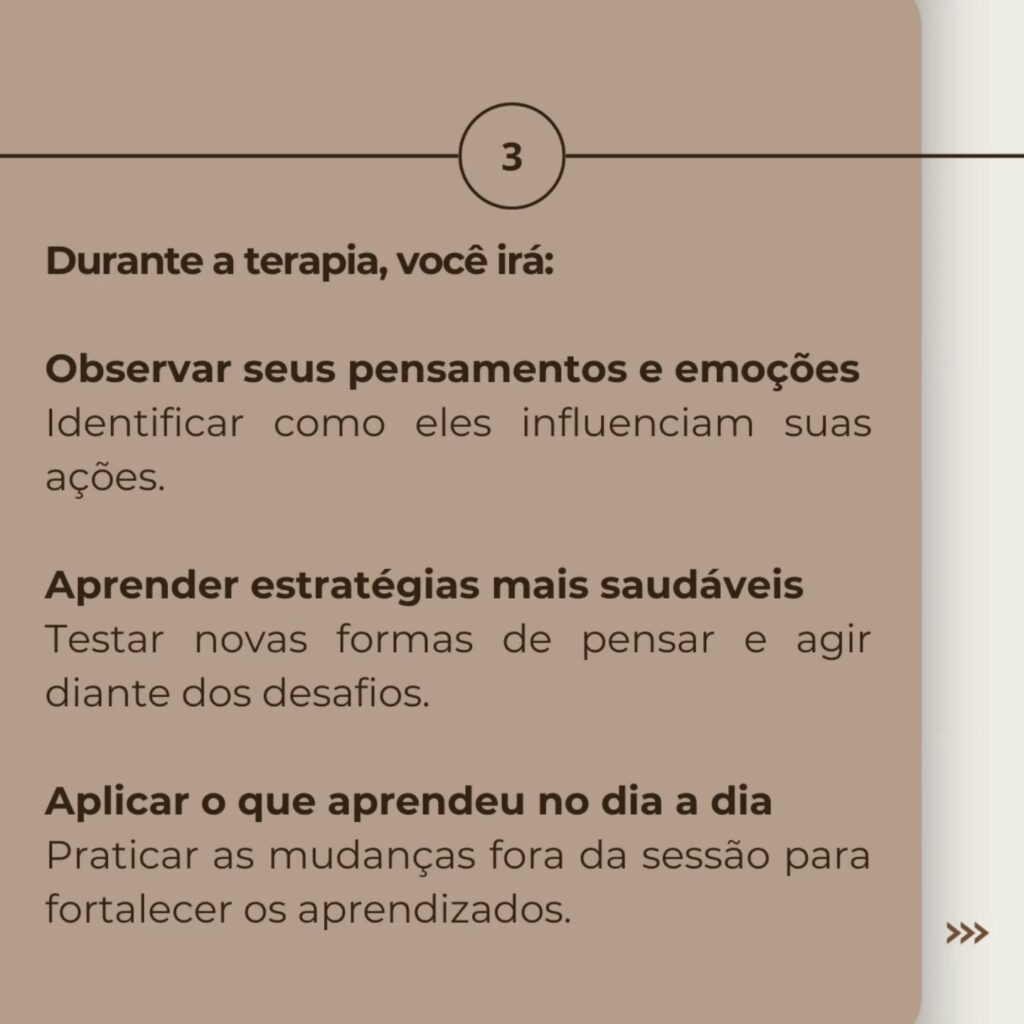 3

Durante a terapia, você irá:

Observar seus pensamentos e emoções
Identificar como eles influenciam suas ações.

Aprender estratégias mais saudáveis
Testar novas formas de pensar e agir diante dos desafios.

Aplicar o que aprendeu no dia a dia
Praticar as mudanças fora da sessão para fortalecer os aprendizados.

>>>